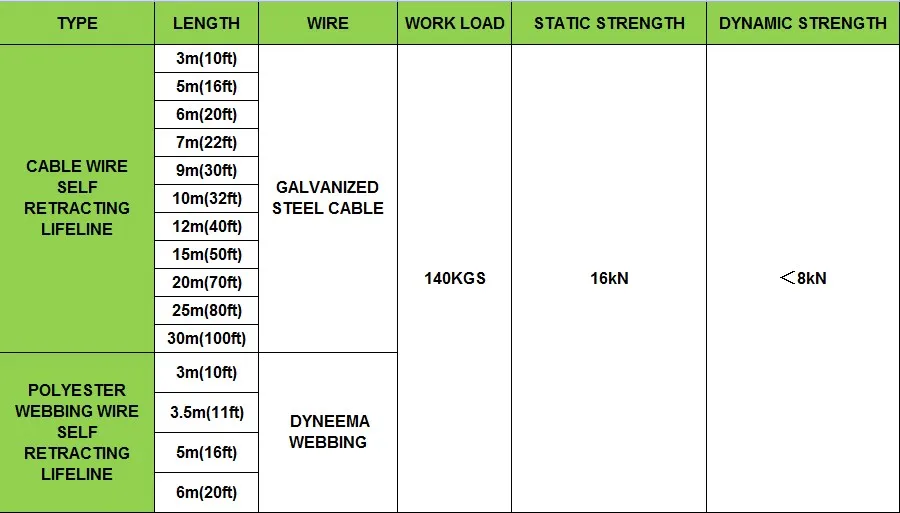 | TYPE | LENGTH | WIRE | WORK LOAD | STATIC STRENGTH | DYNAMIC STRENGTH |
|---|---|---|---|---|---|
| CABLE WIRE SELF RETRACTING LIFELINE | 3m(10ft) | GALVANIZED STEEL CABLE | 140KGS | 16kN | ＜8kN |
| | 5m(16ft) | | | | |
| | 6m(20ft) | | | | |
| | 7m(22ft) | | | | |
| | 9m(30ft) | | | | |
| | 10m(32ft) | | | | |
| | 12m(40ft) | | | | |
| | 15m(50ft) | | | | |
| | 20m(70ft) | | | | |
| | 25m(80ft) | | | | |
| | 30m(100ft) | | | | |
| POLYESTER WEBBING WIRE SELF RETRACTING LIFELINE | 3m(10ft) | DYNEEMA WEBBING | | | |
| | 3.5m(11ft) | | | | |
| | 5m(16ft) | | | | |
| | 6m(20ft) | | | | |